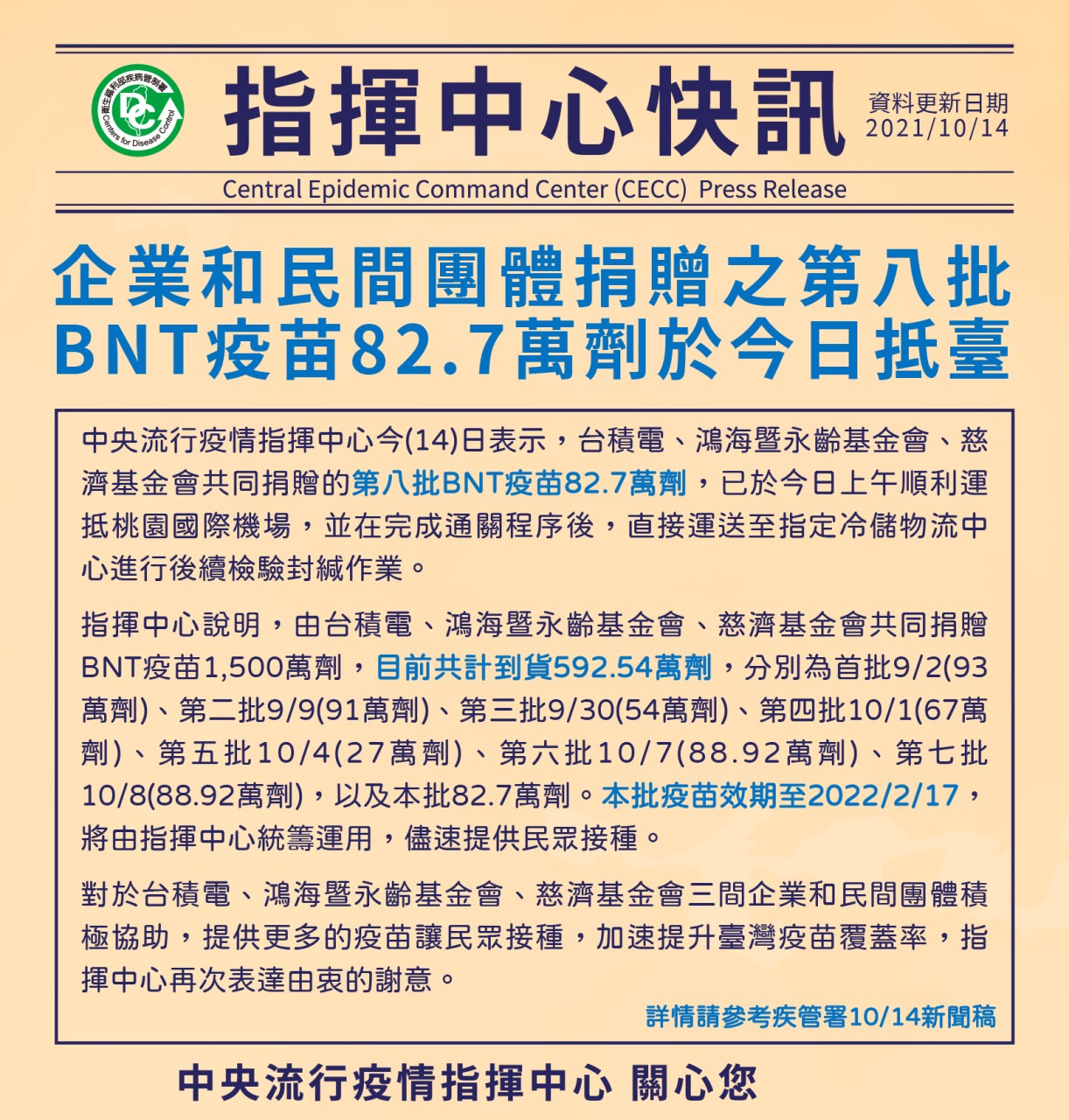 衛生福利部疾病管制署 Centers for Disease Control

指揮中心快訊

資料更新日期 2021/10/14

Central Epidemic Command Center (CECC) Press Release

企業和民間團體捐贈之第八批BNT疫苗82.7萬劑於今日抵臺

中央流行疫情指揮中心今(14)日表示，台積電、鴻海暨永齡基金會、慈濟基金會共同捐贈的第八批BNT疫苗82.7萬劑，已於今日上午順利運抵桃園國際機場，並在完成通關程序後，直接運送至指定冷儲物流中心進行後續檢驗封緘作業。

指揮中心說明，由台積電、鴻海暨永齡基金會、慈濟基金會共同捐贈BNT疫苗1,500萬劑，目前共計到貨592.54萬劑，分別為首批9/2(93萬劑)、第二批9/9(91萬劑)、第三批9/30(54萬劑)、第四批10/1(67萬劑)、第五批10/4(27萬劑)、第六批10/7(88.92萬劑)、第七批10/8(88.92萬劑)，以及本批82.7萬劑。本批疫苗效期至2022/2/17，將由指揮中心統籌運用，儘速提供民眾接種。

對於台積電、鴻海暨永齡基金會、慈濟基金會三間企業和民間團體積極協助，提供更多的疫苗讓民眾接種，加速提升臺灣疫苗覆蓋率，指揮中心再次表達由衷的謝意。

詳情請參考疾管署10/14新聞稿

中央流行疫情指揮中心 關心您